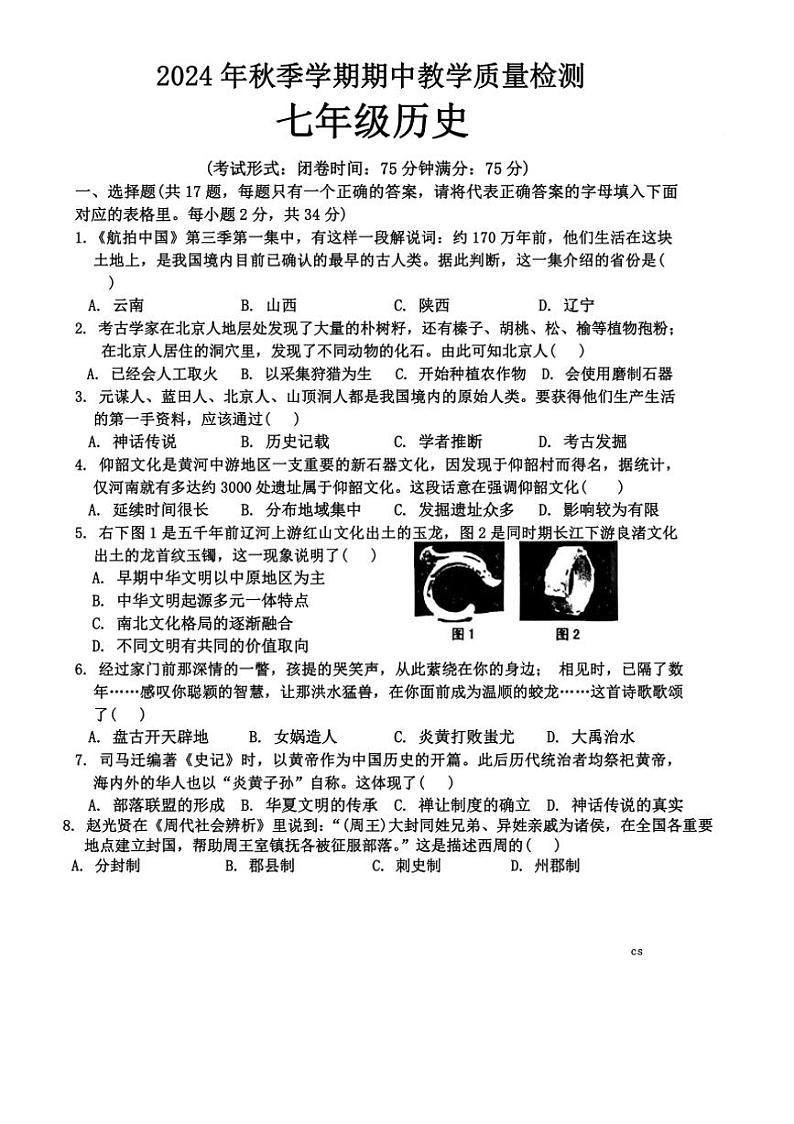 2024 年秋季学期期中教学质量检测

七年级历史

(考试形式：闭卷时间：75 分钟满分：75 分)

一、选择题(共 17 题，每题只有一个正确的答案，请将代表正确答案的字母填入下面对应的表格里。每小题 2 分，共 34 分)

1.《航拍中国》第三季第一集中，有这样一段解说词：约 170 万年前，他们生活在这块土地上，是我国境内目前已确认的最早的古人类。据此判断，这一集介绍的省份是(　)

A. 云南　　B. 山西　　C. 陕西　　D. 辽宁

2. 考古学家在北京人地层处发现了大量的朴树籽，还有榛子、胡桃、松、榆等植物孢粉；在北京人居住的洞穴里，发现了不同动物的化石。由此可知北京人(　)

A. 已经会人工取火　B. 以采集狩猎为生　C. 开始种植农作物　D. 会使用磨制石器

3. 元谋人、蓝田人、北京人、山顶洞人都是我国境内的原始人类。要获得他们生产生活的第一手资料，应该通过(　)

A. 神话传说　　B. 历史记载　　C. 学者推断　　D. 考古发掘

4. 仰韶文化是黄河中游地区一支重要的新石器文化，因发现于仰韶村而得名，据统计，仅河南就有多达约 3000 处遗址属于仰韶文化。这段话意在强调仰韶文化(　)

A. 延续时间很长　B. 分布地域集中　C. 发掘遗址众多　D. 影响较为有限

5. 右下图 1 是五千年前辽河上游红山文化出土的玉龙，图 2 是同时期长江下游良渚文化出土的龙首纹玉镯，这一现象说明了(　)

A. 早期中华文明以中原地区为主
B. 中华文明起源多元一体特点
C. 南北文化格局的逐渐融合
D. 不同文明有共同的价值取向

图 1　　图 2

6. 经过家门前那深情的一瞥，孩提的哭笑声，从此萦绕在你的身边；　相见时，已隔了数年……感叹你聪颖的智慧，让那洪水猛兽，在你面前成为温顺的蛟龙……这首诗歌歌颂了(　)

A. 盘古开天辟地　　B. 女娲造人　　C. 炎黄打败蚩尤　　D. 大禹治水

7. 司马迁编著《史记》时，以黄帝作为中国历史的开篇。此后历代统治者均祭祀黄帝，海内外的华人也以“炎黄子孙”自称。这体现了(　)

A. 部落联盟的形成　B. 华夏文明的传承　C. 禅让制度的确立　D. 神话传说的真实

8. 赵光贤在《周代社会辨析》里说到：“(周王)大封同姓兄弟、异姓亲戚为诸侯，在全国各重要地点建立封国，帮助周王室镇抚各被征服部落。”这是描述西周的(　)

A. 分封制　　B. 郡县制　　C. 刺史制　　D. 州郡制

cs